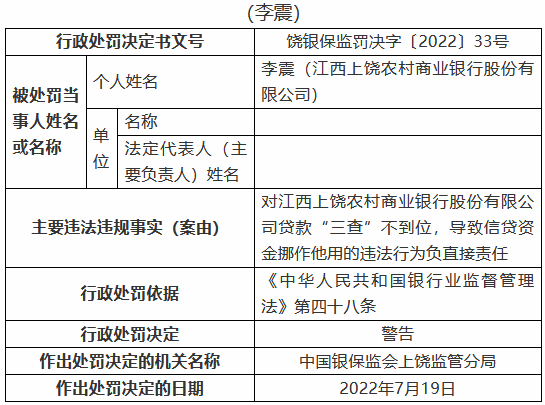 (李震)

| 行政处罚决定书文号 | | | 饶银保监罚决字〔2022〕33号 |
|---|---|---|---|
| 被处罚当事人姓名或名称 | 个人姓名 | | 李震（江西上饶农村商业银行股份有限公司） |
| | 单位 | 名称 | |
| | | 法定代表人（主要负责人）姓名 | |
| 主要违法违规事实（案由） | | | 对江西上饶农村商业银行股份有限公司贷款“三查”不到位，导致信贷资金挪作他用的违法行为负直接责任 |
| 行政处罚依据 | | | 《中华人民共和国银行业监督管理法》第四十八条 |
| 行政处罚决定 | | | 警告 |
| 作出处罚决定的机关名称 | | | 中国银保监会上饶监管分局 |
| 作出处罚决定的日期 | | | 2022年7月19日 |